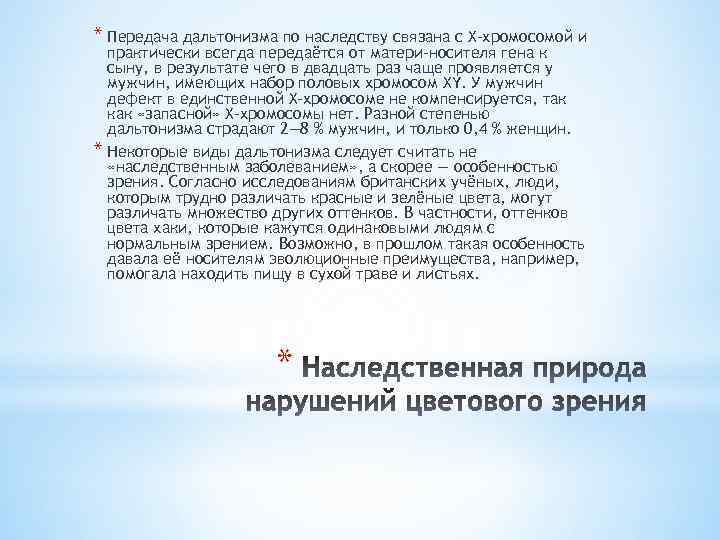 * Передача дальтонизма по наследству связана с X-хромосомой и практически всегда передаётся от матери-носителя гена к сыну, в результате чего в двадцать раз чаще проявляется у мужчин, имеющих набор половых хромосом XY. У мужчин дефект в единственной X-хромосоме не компенсируется, так как «запасной» X-хромосомы нет. Разной степенью дальтонизма страдают 2—8 % мужчин, и только 0,4 % женщин.

* Некоторые виды дальтонизма следует считать не «наследственным заболеванием», а скорее — особенностью зрения. Согласно исследованиям британских учёных, люди, которым трудно различать красные и зелёные цвета, могут различать множество других оттенков. В частности, оттенков цвета хаки, которые кажутся одинаковыми людям с нормальным зрением. Возможно, в прошлом такая особенность давала её носителям эволюционные преимущества, например, помогала находить пищу в сухой траве и листьях.

* Наследственная природа нарушений цветового зрения